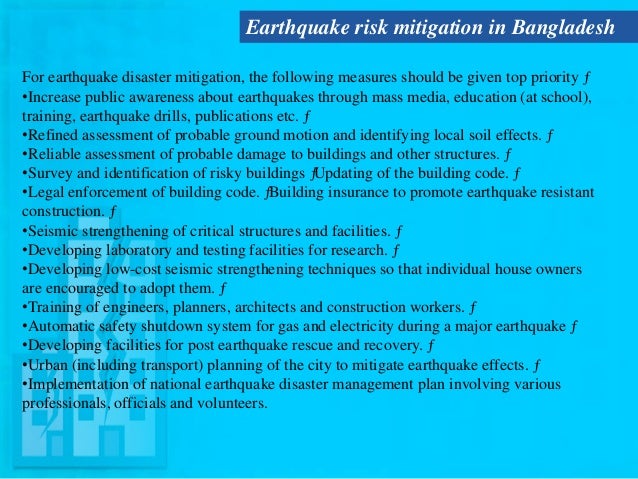 Earthquake risk mitigation in Bangladesh

For earthquake disaster mitigation, the following measures should be given top priority ƒ
•Increase public awareness about earthquakes through mass media, education (at school), training, earthquake drills, publications etc. ƒ
•Refined assessment of probable ground motion and identifying local soil effects. ƒ
•Reliable assessment of probable damage to buildings and other structures. ƒ
•Survey and identification of risky buildings ƒUpdating of the building code. ƒ
•Legal enforcement of building code. ƒBuilding insurance to promote earthquake resistant construction. ƒ
•Seismic strengthening of critical structures and facilities. ƒ
•Developing laboratory and testing facilities for research. ƒ
•Developing low-cost seismic strengthening techniques so that individual house owners are encouraged to adopt them. ƒ
•Training of engineers, planners, architects and construction workers. ƒ
•Automatic safety shutdown system for gas and electricity during a major earthquake ƒ
•Developing facilities for post earthquake rescue and recovery. ƒ
•Urban (including transport) planning of the city to mitigate earthquake effects. ƒ
•Implementation of national earthquake disaster management plan involving various professionals, officials and volunteers.